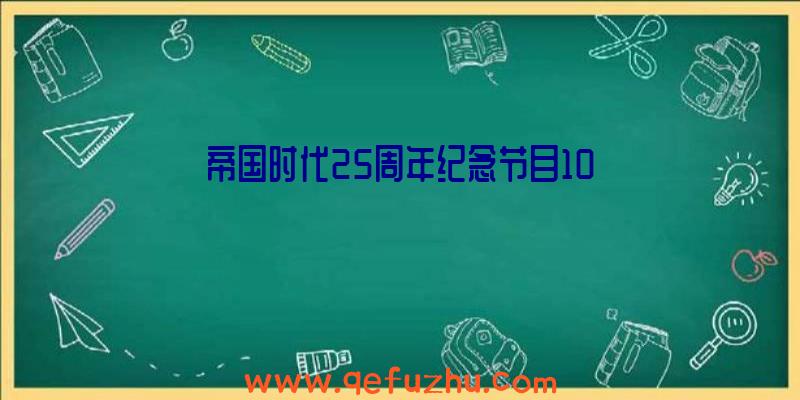 帝国时代25周年纪念节目10

www.qefuzhu.com